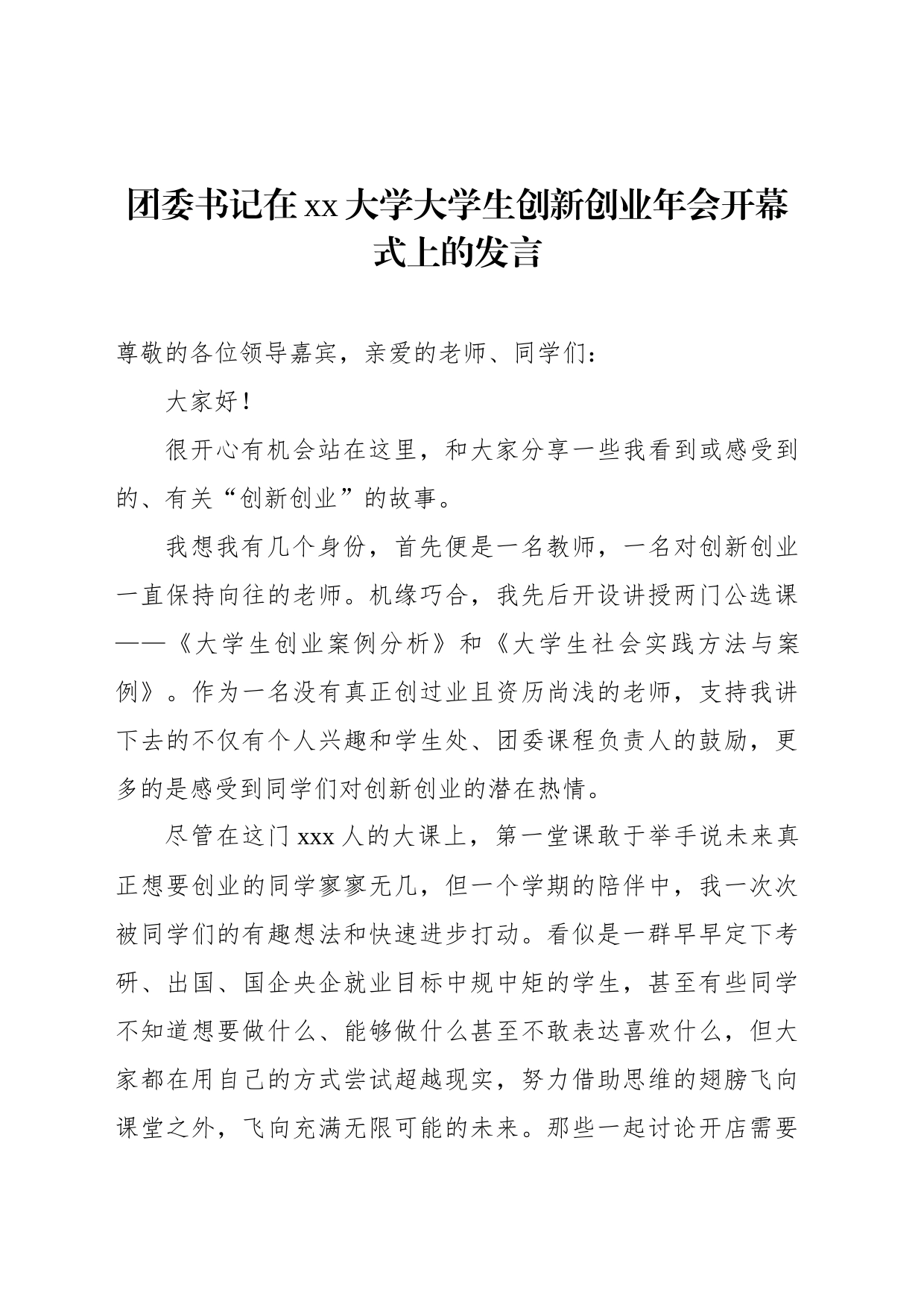 团委书记在xx大学大学生创新创业年会开幕式上的发言

尊敬的各位领导嘉宾，亲爱的老师、同学们：

大家好！

很开心有机会站在这里，和大家分享一些我看到或感受到的、有关“创新创业”的故事。

我想我有几个身份，首先便是一名教师，一名对创新创业一直保持向往的老师。机缘巧合，我先后开设讲授两门公选课——《大学生创业案例分析》和《大学生社会实践方法与案例》。作为一名没有真正创过业且资历尚浅的老师，支持我讲下去的不仅有个人兴趣和学生处、团委课程负责人的鼓励，更多的是感受到同学们对创新创业的潜在热情。

尽管在这门xxx人的大课上，第一堂课敢于举手说未来真正想要创业的同学寥寥无几，但一个学期的陪伴中，我一次次被同学们的有趣想法和快速进步打动。看似是一群早早定下考研、出国、国企央企就业目标中规中矩的学生，甚至有些同学不知道想要做什么、能够做什么甚至不敢表达喜欢什么，但大家都在用自己的方式尝试超越现实，努力借助思维的翅膀飞向课堂之外，飞向充满无限可能的未来。那些一起讨论开店需要